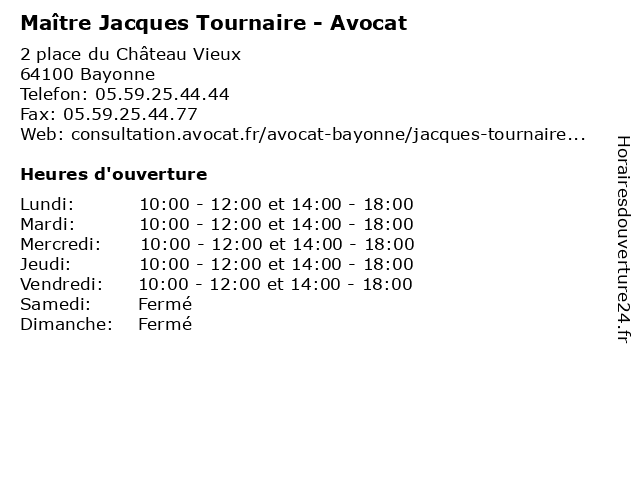 Maître Jacques Tournaire - Avocat

2 place du Château Vieux
64100 Bayonne
Telefon: 05.59.25.44.44
Fax: 05.59.25.44.77
Web: consultation.avocat.fr/avocat-bayonne/jacques-tournaire...

Heures d'ouverture

| | |
|---|---|
| Lundi: | 10:00 - 12:00 et 14:00 - 18:00 |
| Mardi: | 10:00 - 12:00 et 14:00 - 18:00 |
| Mercredi: | 10:00 - 12:00 et 14:00 - 18:00 |
| Jeudi: | 10:00 - 12:00 et 14:00 - 18:00 |
| Vendredi: | 10:00 - 12:00 et 14:00 - 18:00 |
| Samedi: | Fermé |
| Dimanche: | Fermé |

Horairesdouverture24.fr